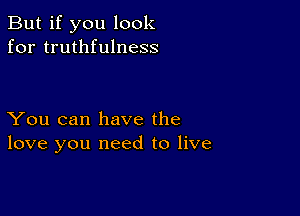 But if you look
for truthfulness

You can have the
love you need to live